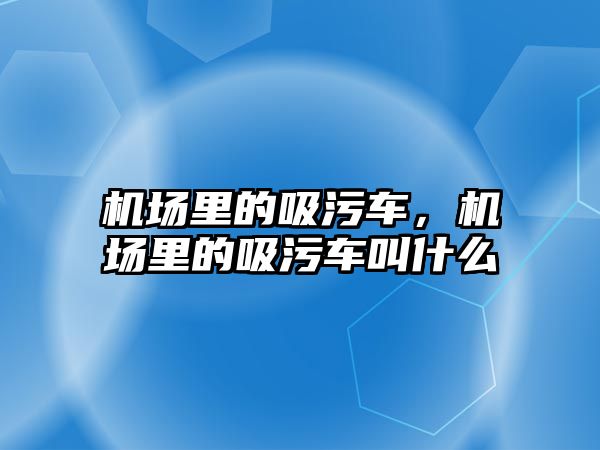 机场里的吸污车，机场里的吸污车叫什么